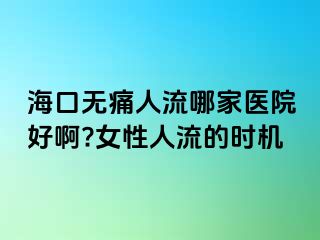 海口无痛人流哪家医院好啊?女性人流的时机